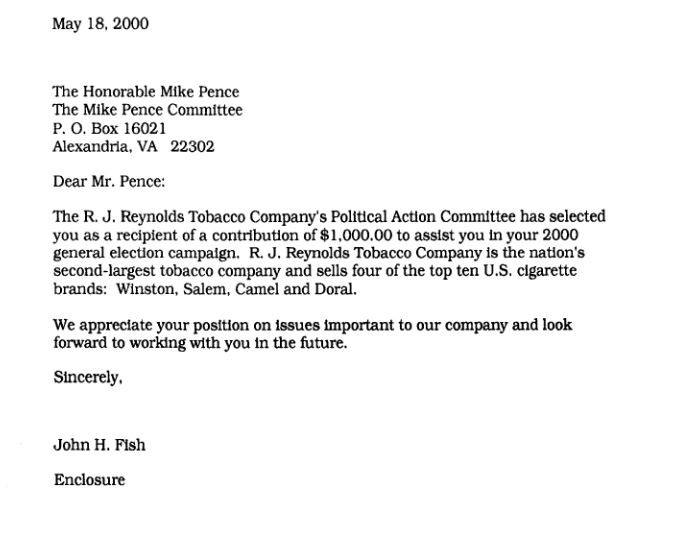 May 18, 2000

The Honorable Mike Pence
The Mike Pence Committee
P. O. Box 16021
Alexandria, VA 22302

Dear Mr. Pence:

The R. J. Reynolds Tobacco Company's Political Action Committee has selected you as a recipient of a contribution of \$1,000.00 to assist you in your 2000 general election campaign. R. J. Reynolds Tobacco Company is the nation's second-largest tobacco company and sells four of the top ten U.S. cigarette brands: Winston, Salem, Camel and Doral.

We appreciate your position on issues important to our company and look forward to working with you in the future.

Sincerely,

John H. Fish

Enclosure